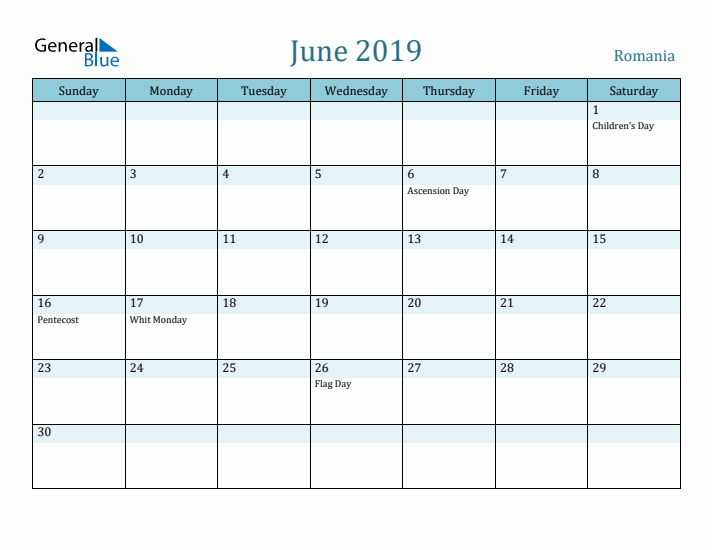 General Blue

June 2019

Romania

| Sunday | Monday | Tuesday | Wednesday | Thursday | Friday | Saturday |
|---|---|---|---|---|---|---|
| | | | | | | 1 Children's Day |
| 2 | 3 | 4 | 5 | 6 Ascension Day | 7 | 8 |
| 9 | 10 | 11 | 12 | 13 | 14 | 15 |
| 16 Pentecost | 17 Whit Monday | 18 | 19 | 20 | 21 | 22 |
| 23 | 24 | 25 | 26 Flag Day | 27 | 28 | 29 |
| 30 | | | | | | |